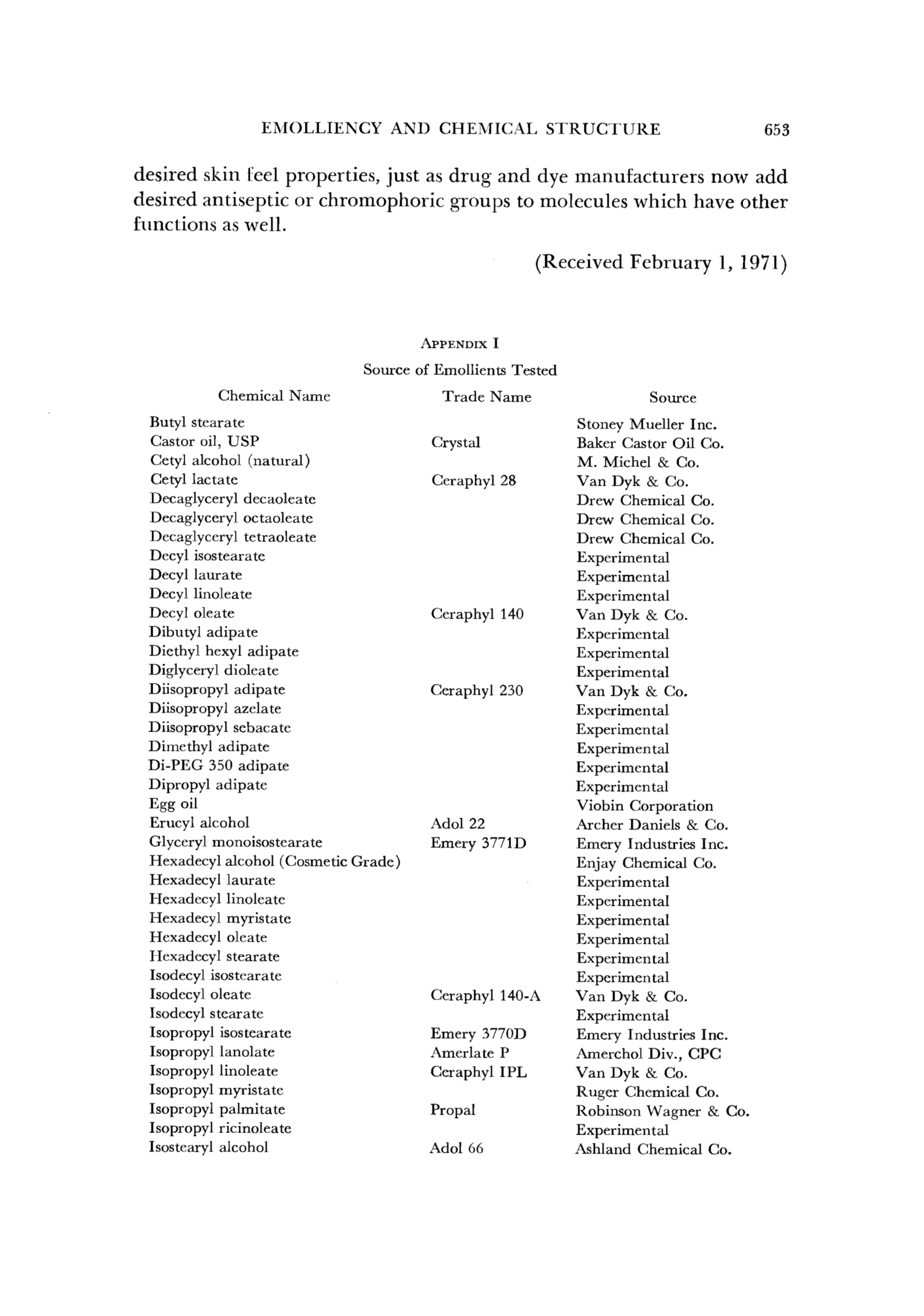 EMOLLIENCY AND CHEMICAL STRUCTURE 653

desired skin feel properties, just as drug and dye manufacturers now add desired antiseptic or chromophoric groups to molecules which have other functions as well.

(Received February 1, 1971)

APPENDIX I
Source of Emollients Tested

| Chemical Name | Trade Name | Source |
|---|---|---|
| Butyl stearate | | Stoney Mueller Inc. |
| Castor oil, USP | Crystal | Baker Castor Oil Co. |
| Cetyl alcohol (natural) | | M. Michel & Co. |
| Cetyl lactate | Ceraphyl 28 | Van Dyk & Co. |
| Decaglyceryl decaoleate | | Drew Chemical Co. |
| Decaglyceryl octaoleate | | Drew Chemical Co. |
| Decaglyceryl tetraoleate | | Drew Chemical Co. |
| Decyl isostearate | | Experimental |
| Decyl laurate | | Experimental |
| Decyl linoleate | | Experimental |
| Decyl oleate | Ceraphyl 140 | Van Dyk & Co. |
| Dibutyl adipate | | Experimental |
| Diethyl hexyl adipate | | Experimental |
| Diglyceryl dioleate | | Experimental |
| Diisopropyl adipate | Ceraphyl 230 | Van Dyk & Co. |
| Diisopropyl azelate | | Experimental |
| Diisopropyl sebacate | | Experimental |
| Dimethyl adipate | | Experimental |
| Di-PEG 350 adipate | | Experimental |
| Dipropyl adipate | | Experimental |
| Egg oil | | Viobin Corporation |
| Erucyl alcohol | Adol 22 | Archer Daniels & Co. |
| Glyceryl monoisostearate | Emery 3771D | Emery Industries Inc. |
| Hexadecyl alcohol (Cosmetic Grade) | | Enjay Chemical Co. |
| Hexadecyl laurate | | Experimental |
| Hexadecyl linoleate | | Experimental |
| Hexadecyl myristate | | Experimental |
| Hexadecyl oleate | | Experimental |
| Hexadecyl stearate | | Experimental |
| Isodecyl isostearate | | Experimental |
| Isodecyl oleate | Ceraphyl 140-A | Van Dyk & Co. |
| Isodecyl stearate | | Experimental |
| Isopropyl isostearate | Emery 3770D | Emery Industries Inc. |
| Isopropyl lanolate | Amerlate P | Amerchol Div., CPC |
| Isopropyl linoleate | Ceraphyl IPL | Van Dyk & Co. |
| Isopropyl myristate | | Ruger Chemical Co. |
| Isopropyl palmitate | Propal | Robinson Wagner & Co. |
| Isopropyl ricinoleate | | Experimental |
| Isostearyl alcohol | Adol 66 | Ashland Chemical Co. |